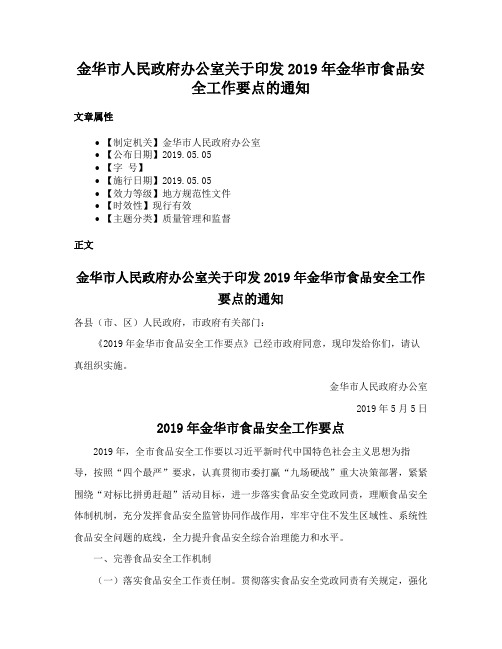 金华市人民政府办公室关于印发 2019 年金华市食品安全工作要点的通知

文章属性

- 【制定机关】金华市人民政府办公室
- 【公布日期】2019.05.05
- 【字 号】
- 【施行日期】2019.05.05
- 【效力等级】地方规范性文件
- 【时效性】现行有效
- 【主题分类】质量管理和监督

正文

金华市人民政府办公室关于印发 2019 年金华市食品安全工作要点的通知

各县（市、区）人民政府，市政府有关部门：

《2019 年金华市食品安全工作要点》已经市政府同意，现印发给你们，请认真组织实施。

金华市人民政府办公室

2019 年 5 月 5 日

2019 年金华市食品安全工作要点

2019 年，全市食品安全工作要以习近平新时代中国特色社会主义思想为指导，按照“四个最严”要求，认真贯彻市委打赢“九场硬战”重大决策部署，紧紧围绕“对标比拼勇赶超”活动目标，进一步落实食品安全党政同责，理顺食品安全体制机制，充分发挥食品安全监管协同作战作用，牢牢守住不发生区域性、系统性食品安全问题的底线，全力提升食品安全综合治理能力和水平。

一、完善食品安全工作机制

（一）落实食品安全工作责任制。贯彻落实食品安全党政同责有关规定，强化